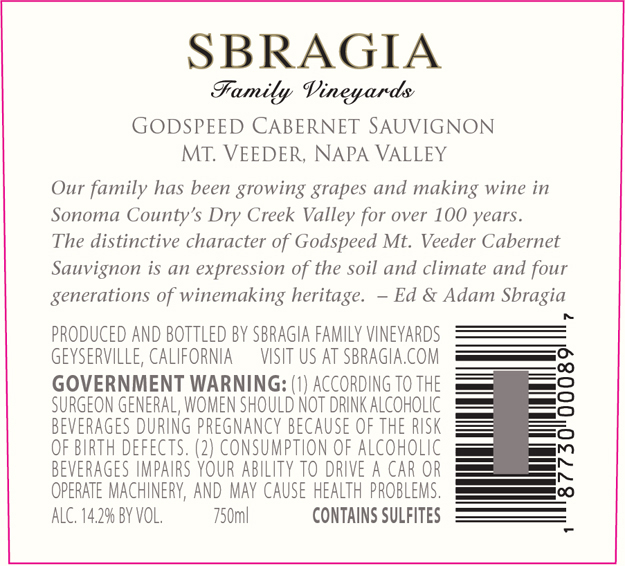 SBRAGIA
Family Vineyards

GODSPEED CABERNET SAUVIGNON
MT. VEEDER, NAPA VALLEY

Our family has been growing grapes and making wine in Sonoma County's Dry Creek Valley for over 100 years. The distinctive character of Godspeed Mt. Veeder Cabernet Sauvignon is an expression of the soil and climate and four generations of winemaking heritage. – Ed & Adam Sbragia

PRODUCED AND BOTTLED BY SBRAGIA FAMILY VINEYARDS
GEYSERVILLE, CALIFORNIA VISIT US AT SBRAGIA.COM

GOVERNMENT WARNING: (1) ACCORDING TO THE SURGEON GENERAL, WOMEN SHOULD NOT DRINK ALCOHOLIC BEVERAGES DURING PREGNANCY BECAUSE OF THE RISK OF BIRTH DEFECTS. (2) CONSUMPTION OF ALCOHOLIC BEVERAGES IMPAIRS YOUR ABILITY TO DRIVE A CAR OR OPERATE MACHINERY, AND MAY CAUSE HEALTH PROBLEMS.

ALC. 14.2% BY VOL. 750ml CONTAINS SULFITES

1 87730 00089 7